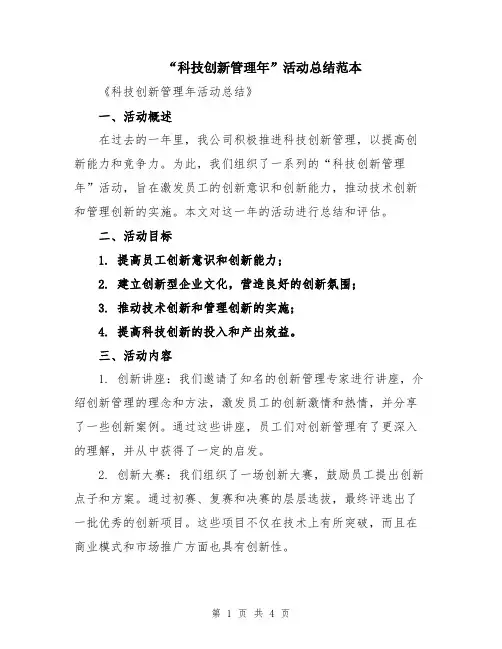 “科技创新管理年”活动总结范本

《科技创新管理年活动总结》

一、活动概述

在过去的一年里，我公司积极推进科技创新管理，以提高创新能力和竞争力。为此，我们组织了一系列的“科技创新管理年”活动，旨在激发员工的创新意识和创新能力，推动技术创新和管理创新的实施。本文对这一年的活动进行总结和评估。

二、活动目标

1. 提高员工创新意识和创新能力；

2. 建立创新型企业文化，营造良好的创新氛围；

3. 推动技术创新和管理创新的实施；

4. 提高科技创新的投入和产出效益。

三、活动内容

1. 创新讲座：我们邀请了知名的创新管理专家进行讲座，介绍创新管理的理念和方法，激发员工的创新激情和热情，并分享了一些创新案例。通过这些讲座，员工们对创新管理有了更深入的理解，并从中获得了一定的启发。

2. 创新大赛：我们组织了一场创新大赛，鼓励员工提出创新点子和方案。通过初赛、复赛和决赛的层层选拔，最终评选出了一批优秀的创新项目。这些项目不仅在技术上有所突破，而且在商业模式和市场推广方面也具有创新性。

第 1 页 共 4 页